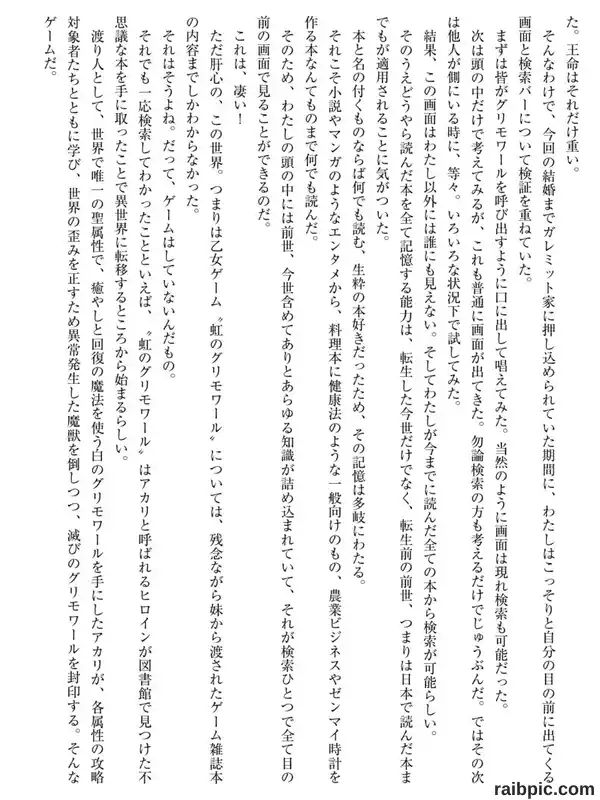 た。王命はそれだけ重い。

そんなわけで、今回の結婚までガレミット家に押し込められていた期間に、わたしはこっそりと自分の目の前に出てくる画面と検索バーについて検証を重ねていた。

まずは皆がグリモワールを呼び出すように口に出して唱えてみた。当然のように画面は現れ検索も可能だった。

次は頭の中だけで考えてみるが、これも普通に画面が出てきた。勿論検索の方も考えるだけでじゅうぶんだ。ではその次は他人が側にいる時に、等々。いろいろな状況下で試してみた。

結果、この画面はわたし以外には誰にも見えない。そしてわたしが今までに読んだ全ての本から検索が可能らしい。

そのうえどうやら読んだ本を全て記憶する能力は、転生した今世だけでなく、転生前の前世、つまりは日本で読んだ本までもが適用されることに気がついた。

本と名の付くものならば何でも読む、生粋の本好きだったため、その記憶は多岐にわたる。

それこそ小説やマンガのようなエンタメから、料理本に健康法のような一般向けのもの、農業ビジネスやゼンマイ時計を作る本なんてものまで何でも読んだ。

そのため、わたしの頭の中には前世、今世含めてありとあらゆる知識が詰め込まれていて、それが検索ひとつで全て目の前の画面で見ることができるのだ。

これは、凄い！

ただ肝心の、この世界。つまりは乙女ゲーム〝虹のグリモワール〟については、残念ながら妹から渡されたゲーム雑誌本の内容までしかわからなかった。

それはそうよね。だって、ゲームはしていないんだもの。

それでも一応検索してわかったことといえば、〝虹のグリモワール〟はアカリと呼ばれるヒロインが図書館で見つけた不思議な本を手に取ったことで異世界に転移するところから始まるらしい。

渡り人として、世界で唯一の聖属性で、癒やしと回復の魔法を使う白のグリモワールを手にしたアカリが、各属性の攻略対象者たちとともに学び、世界の歪みを正すため異常発生した魔獣を倒しつつ、滅びのグリモワールを封印する。そんなゲームだ。

raibpic.com